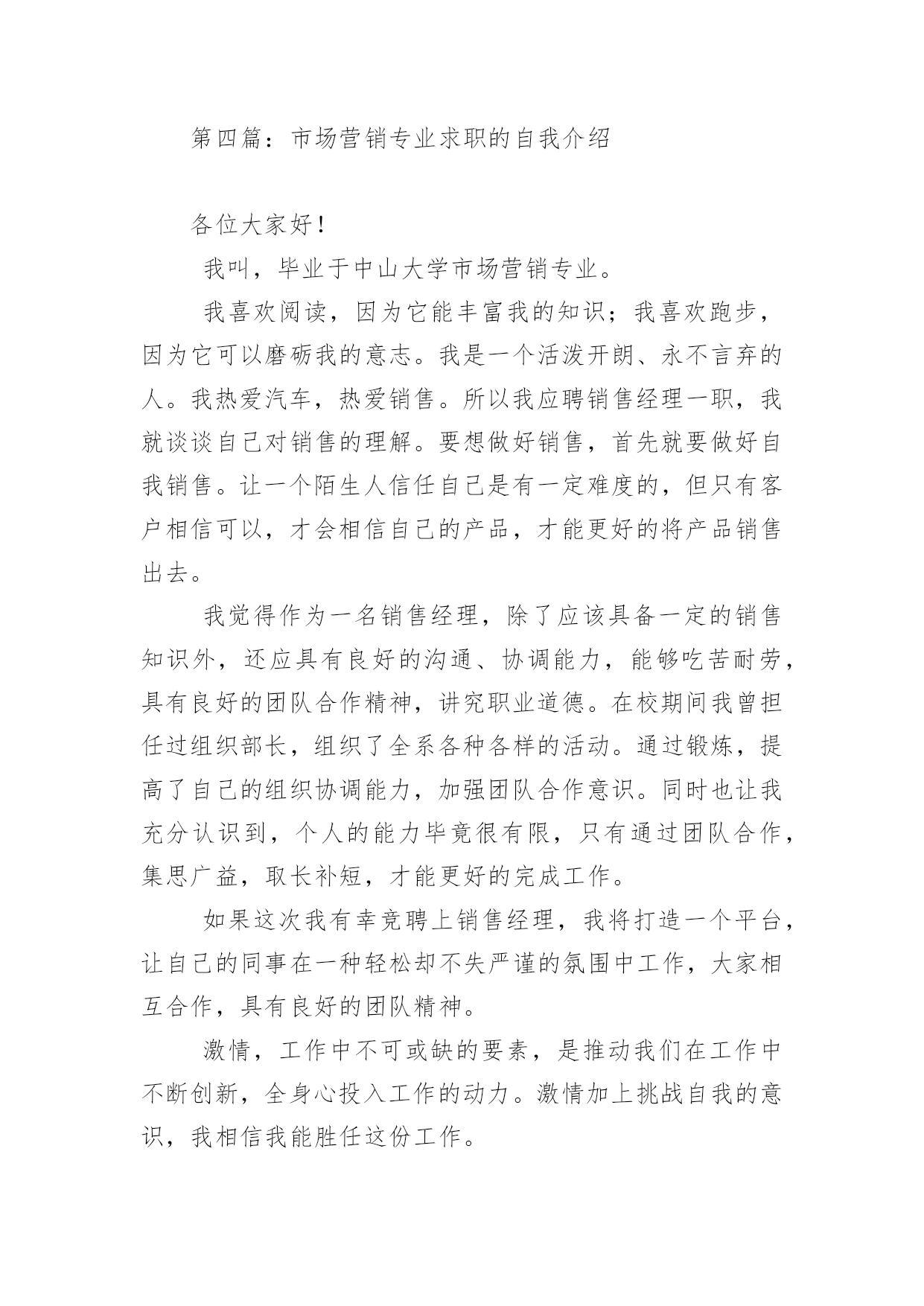 第四篇：市场营销专业求职的自我介绍

各位大家好！

我叫，毕业于中山大学市场营销专业。

我喜欢阅读，因为它能丰富我的知识；我喜欢跑步，因为它可以磨砺我的意志。我是一个活泼开朗、永不言弃的人。我热爱汽车，热爱销售。所以我应聘销售经理一职，我就谈谈自己对销售的理解。要想做好销售，首先就要做好自我销售。让一个陌生人信任自己是有一定难度的，但只有客户相信可以，才会相信自己的产品，才能更好的将产品销售出去。

我觉得作为一名销售经理，除了应该具备一定的销售知识外，还应具有良好的沟通、协调能力，能够吃苦耐劳，具有良好的团队合作精神，讲究职业道德。在校期间我曾担任过组织部长，组织了全系各种各样的活动。通过锻炼，提高了自己的组织协调能力，加强团队合作意识。同时也让我充分认识到，个人的能力毕竟很有限，只有通过团队合作，集思广益，取长补短，才能更好的完成工作。

如果这次我有幸竞聘上销售经理，我将打造一个平台，让自己的同事在一种轻松却不失严谨的氛围中工作，大家相互合作，具有良好的团队精神。

激情，工作中不可或缺的要素，是推动我们在工作中不断创新，全身心投入工作的动力。激情加上挑战自我的意识，我相信我能胜任这份工作。